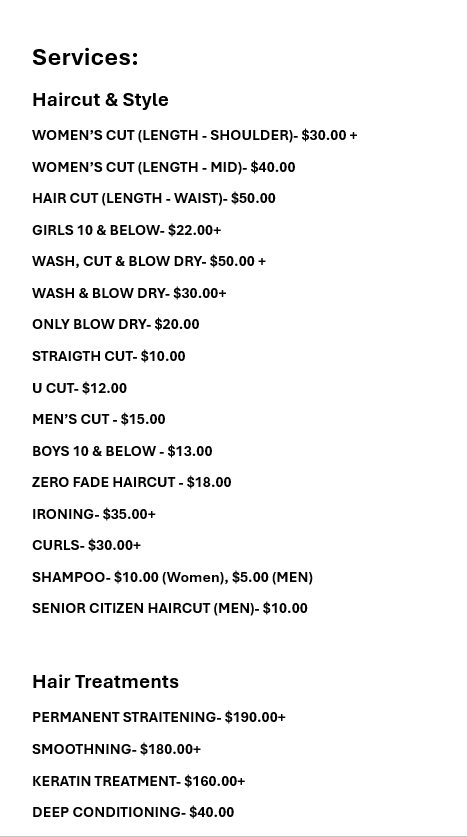 Services:

Haircut & Style

WOMEN'S CUT (LENGTH - SHOULDER)- $30.00 +

WOMEN'S CUT (LENGTH - MID)- $40.00

HAIR CUT (LENGTH - WAIST)- $50.00

GIRLS 10 & BELOW- $22.00+

WASH, CUT & BLOW DRY- $50.00 +

WASH & BLOW DRY- $30.00+

ONLY BLOW DRY- $20.00

STRAIGTH CUT- $10.00

U CUT- $12.00

MEN'S CUT - $15.00

BOYS 10 & BELOW - $13.00

ZERO FADE HAIRCUT - $18.00

IRONING- $35.00+

CURLS- $30.00+

SHAMPOO- $10.00 (Women), $5.00 (MEN)

SENIOR CITIZEN HAIRCUT (MEN)- $10.00

Hair Treatments

PERMANENT STRAITENING- $190.00+

SMOOTHNING- $180.00+

KERATIN TREATMENT- $160.00+

DEEP CONDITIONING- $40.00